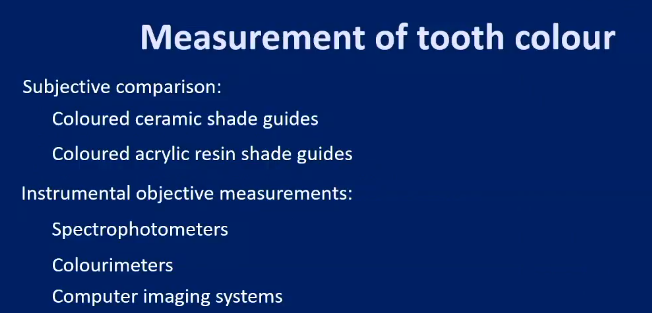 Measurement of tooth colour

Subjective comparison:

Coloured ceramic shade guides

Coloured acrylic resin shade guides

Instrumental objective measurements:

Spectrophotometers

Colourimeters

Computer imaging systems